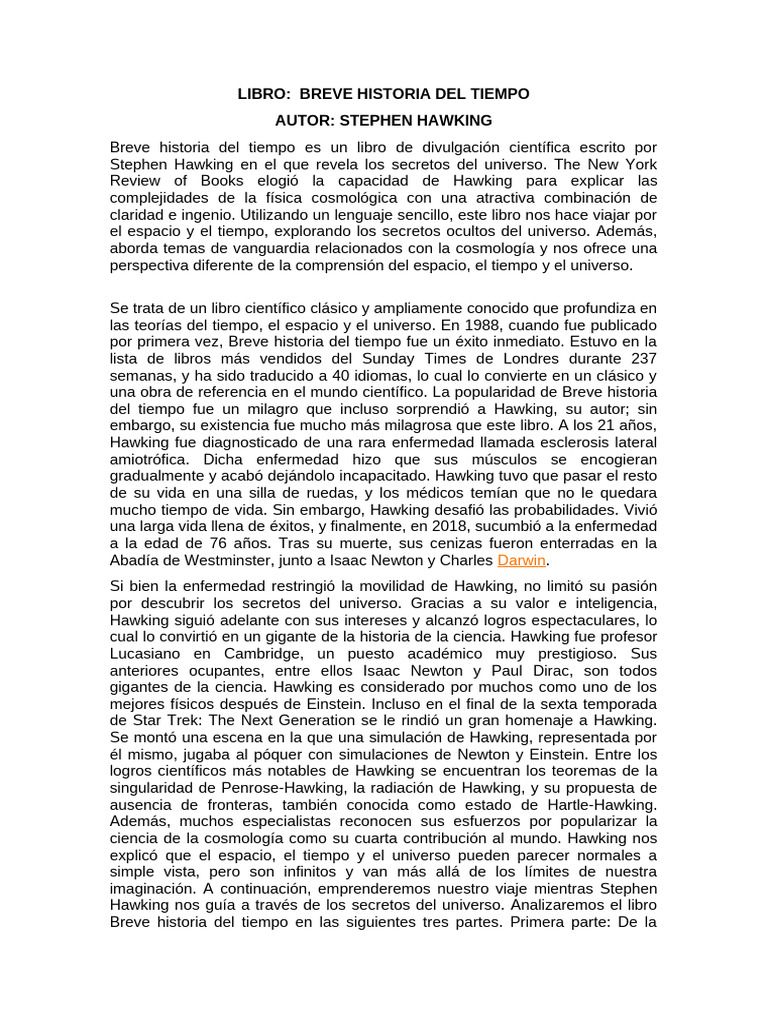 LIBRO: BREVE HISTORIA DEL TIEMPO

AUTOR: STEPHEN HAWKING

Breve historia del tiempo es un libro de divulgación científica escrito por Stephen Hawking en el que revela los secretos del universo. The New York Review of Books elogió la capacidad de Hawking para explicar las complejidades de la física cosmológica con una atractiva combinación de claridad e ingenio. Utilizando un lenguaje sencillo, este libro nos hace viajar por el espacio y el tiempo, explorando los secretos ocultos del universo. Además, aborda temas de vanguardia relacionados con la cosmología y nos ofrece una perspectiva diferente de la comprensión del espacio, el tiempo y el universo.

Se trata de un libro científico clásico y ampliamente conocido que profundiza en las teorías del tiempo, el espacio y el universo. En 1988, cuando fue publicado por primera vez, Breve historia del tiempo fue un éxito inmediato. Estuvo en la lista de libros más vendidos del Sunday Times de Londres durante 237 semanas, y ha sido traducido a 40 idiomas, lo cual lo convierte en un clásico y una obra de referencia en el mundo científico. La popularidad de Breve historia del tiempo fue un milagro que incluso sorprendió a Hawking, su autor; sin embargo, su existencia fue mucho más milagrosa que este libro. A los 21 años, Hawking fue diagnosticado de una rara enfermedad llamada esclerosis lateral amiotrófica. Dicha enfermedad hizo que sus músculos se encogieran gradualmente y acabó dejándolo incapacitado. Hawking tuvo que pasar el resto de su vida en una silla de ruedas, y los médicos temían que no le quedara mucho tiempo de vida. Sin embargo, Hawking desafió las probabilidades. Vivió una larga vida llena de éxitos, y finalmente, en 2018, sucumbió a la enfermedad a la edad de 76 años. Tras su muerte, sus cenizas fueron enterradas en la Abadía de Westminster, junto a Isaac Newton y Charles Darwin.

Si bien la enfermedad restringió la movilidad de Hawking, no limitó su pasión por descubrir los secretos del universo. Gracias a su valor e inteligencia, Hawking siguió adelante con sus intereses y alcanzó logros espectaculares, lo cual lo convirtió en un gigante de la historia de la ciencia. Hawking fue profesor Lucasiano en Cambridge, un puesto académico muy prestigioso. Sus anteriores ocupantes, entre ellos Isaac Newton y Paul Dirac, son todos gigantes de la ciencia. Hawking es considerado por muchos como uno de los mejores físicos después de Einstein. Incluso en el final de la sexta temporada de Star Trek: The Next Generation se le rindió un gran homenaje a Hawking. Se montó una escena en la que una simulación de Hawking, representada por él mismo, jugaba al póquer con simulaciones de Newton y Einstein. Entre los logros científicos más notables de Hawking se encuentran los teoremas de la singularidad de Penrose-Hawking, la radiación de Hawking, y su propuesta de ausencia de fronteras, también conocida como estado de Hartle-Hawking. Además, muchos especialistas reconocen sus esfuerzos por popularizar la ciencia de la cosmología como su cuarta contribución al mundo. Hawking nos explicó que el espacio, el tiempo y el universo pueden parecer normales a simple vista, pero son infinitos y van más allá de los límites de nuestra imaginación. A continuación, emprenderemos nuestro viaje mientras Stephen Hawking nos guía a través de los secretos del universo. Analizaremos el libro Breve historia del tiempo en las siguientes tres partes. Primera parte: De la